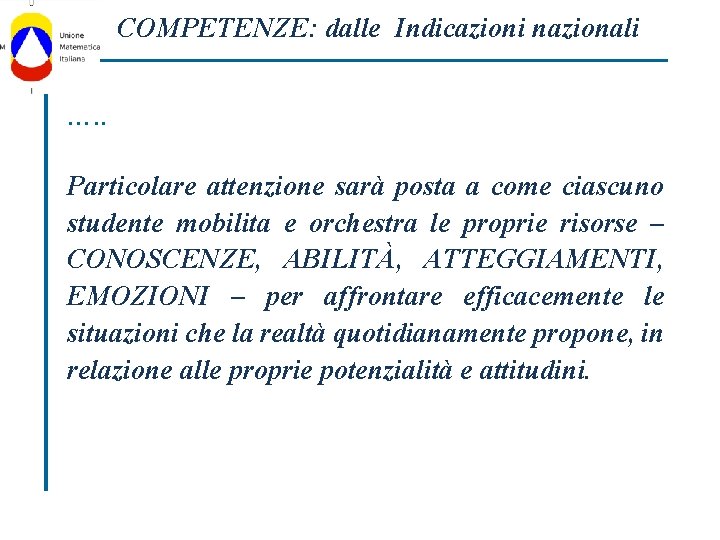 Unione Matematica Italiana

COMPETENZE: dalle Indicazioni nazionali

…..

Particolare attenzione sarà posta a come ciascuno studente mobilita e orchestra le proprie risorse – CONOSCENZE, ABILITÀ, ATTEGGIAMENTI, EMOZIONI – per affrontare efficacemente le situazioni che la realtà quotidianamente propone, in relazione alle proprie potenzialità e attitudini.